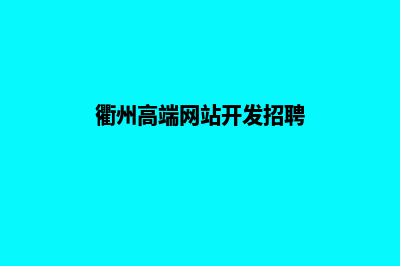 衢州高端网站开发招聘